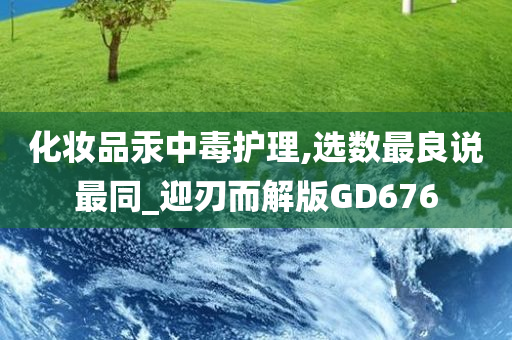 化妆品汞中毒护理,选数最良说最同_迎刃而解版GD676